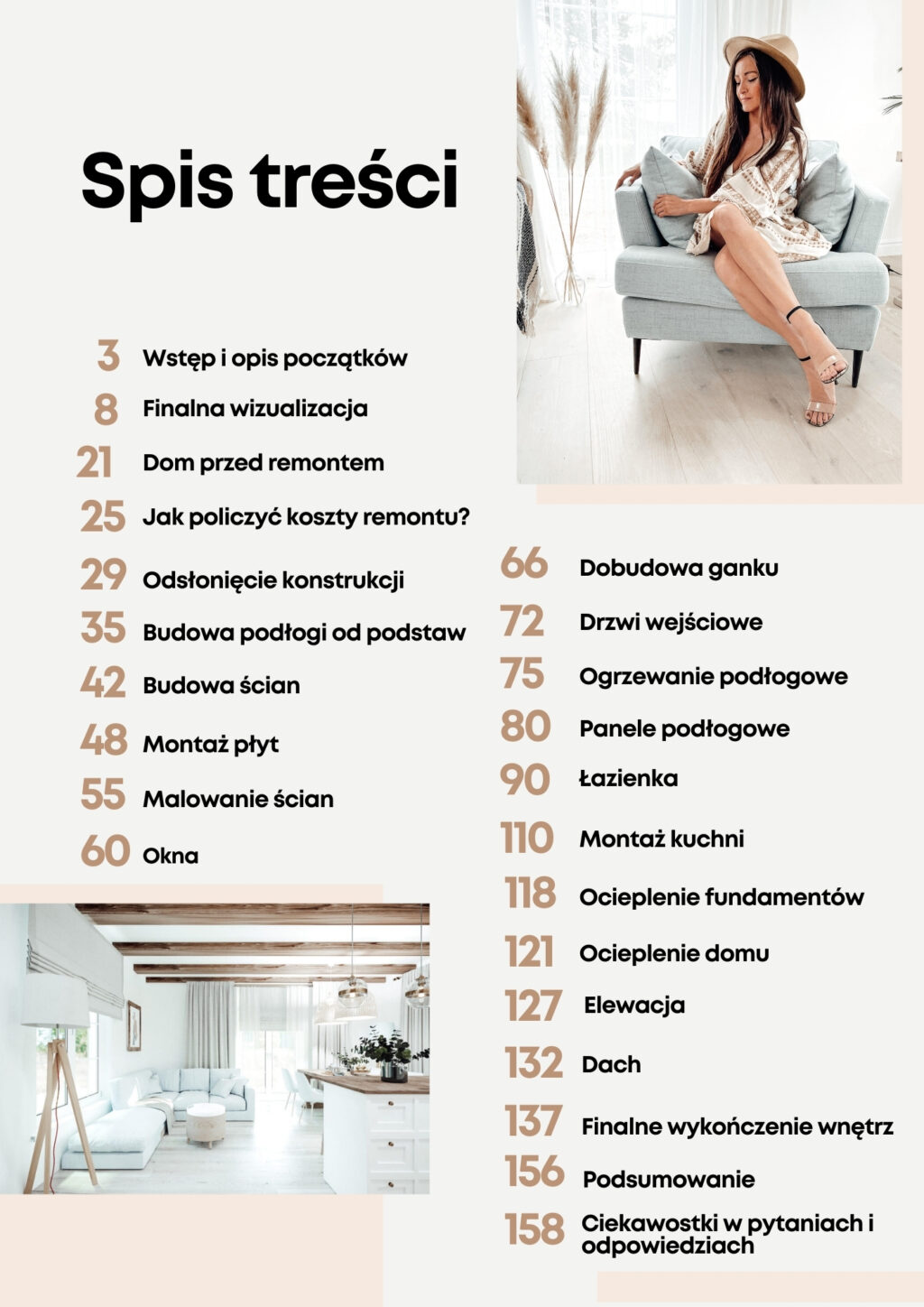 Spis treści

3 Wstęp i opis początków
8 Finalna wizualizacja
21 Dom przed remontem
25 Jak policzyć koszty remontu?
29 Odsłonięcie konstrukcji
35 Budowa podłogi od podstaw
42 Budowa ścian
48 Montaż płyt
55 Malowanie ścian
60 Okna

66 Dobudowa ganku
72 Drzwi wejściowe
75 Ogrzewanie podłogowe
80 Panele podłogowe
90 Łazienka
110 Montaż kuchni
118 Ocieplenie fundamentów
121 Ocieplenie domu
127 Elewacja
132 Dach
137 Finalne wykończenie wnętrz
156 Podsumowanie
158 Ciekawostki w pytaniach i odpowiedziach